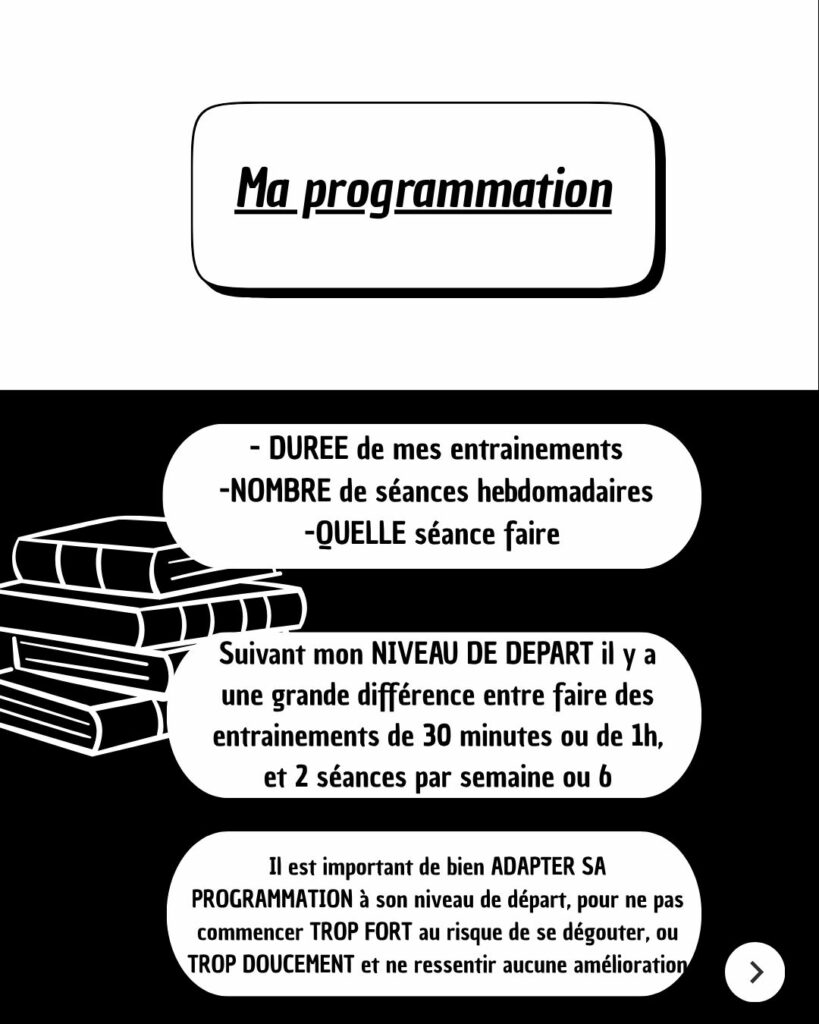 Ma programmation

- DUREE de mes entrainements
-NOMBRE de séances hebdomadaires
-QUELLE séance faire

Suivant mon NIVEAU DE DEPART il y a une grande différence entre faire des entrainements de 30 minutes ou de 1h, et 2 séances par semaine ou 6

Il est important de bien ADAPTER SA PROGRAMMATION à son niveau de départ, pour ne pas commencer TROP FORT au risque de se dégouter, ou TROP DOUCEMENT et ne ressentir aucune amélioration